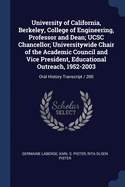 University of California, Berkeley, College of Engineering, Professor and Dean; UCSC Chancellor; Universitywide Chair of the Academic Council and Vice President, Educational Outreach, 1952-2003

Oral History Transcript / 200

Scholar
SELECT

GERMAINE LABERGE, KARL S. PISTER, RITA OLSEN PISTER